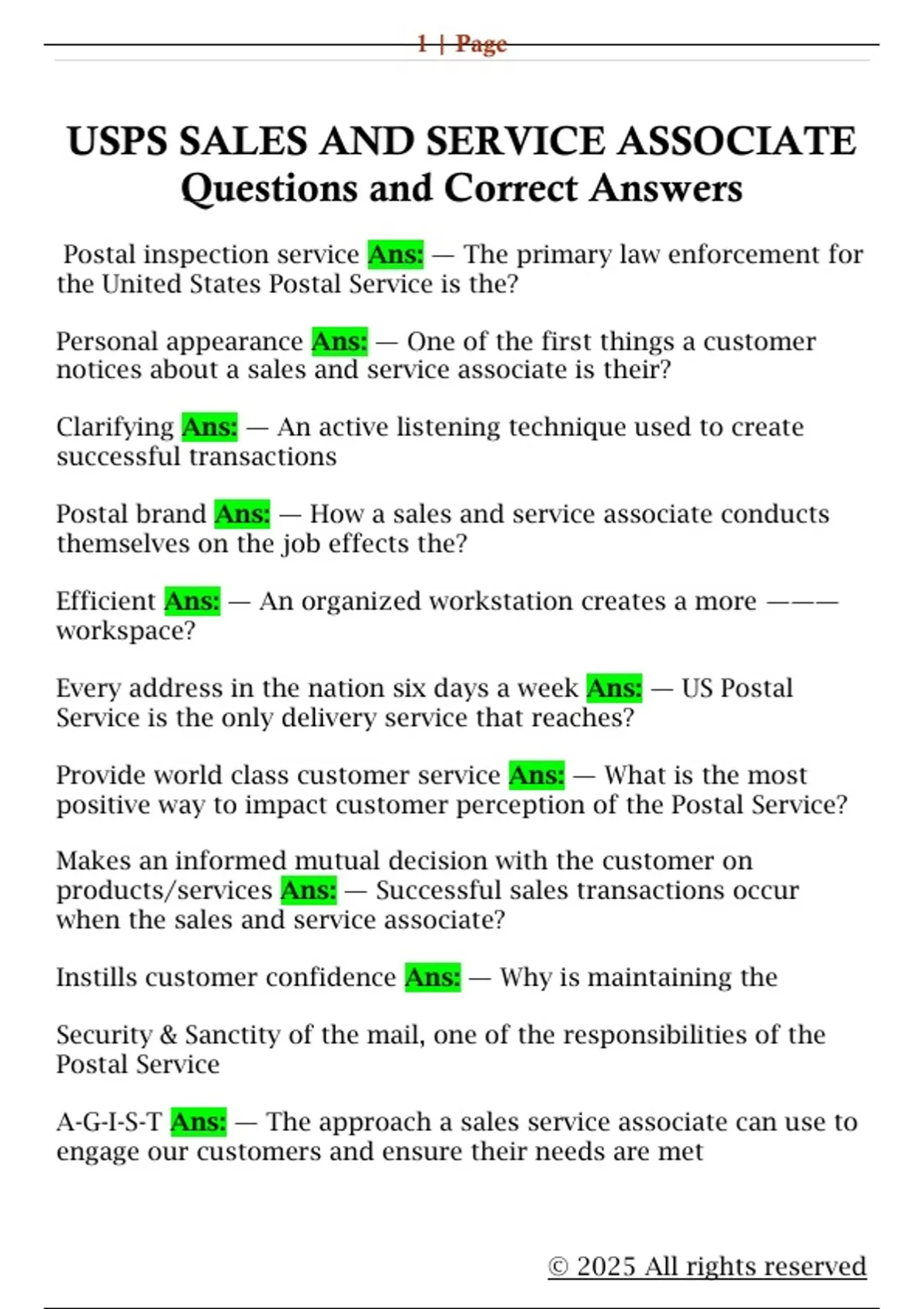 1 | Page

USPS SALES AND SERVICE ASSOCIATE Questions and Correct Answers

Postal inspection service Ans: — The primary law enforcement for the United States Postal Service is the?

Personal appearance Ans: — One of the first things a customer notices about a sales and service associate is their?

Clarifying Ans: — An active listening technique used to create successful transactions

Postal brand Ans: — How a sales and service associate conducts themselves on the job effects the?

Efficient Ans: — An organized workstation creates a more ——— workspace?

Every address in the nation six days a week Ans: — US Postal Service is the only delivery service that reaches?

Provide world class customer service Ans: — What is the most positive way to impact customer perception of the Postal Service?

Makes an informed mutual decision with the customer on products/services Ans: — Successful sales transactions occur when the sales and service associate?

Instills customer confidence Ans: — Why is maintaining the

Security & Sanctity of the mail, one of the responsibilities of the Postal Service

A-G-I-S-T Ans: — The approach a sales service associate can use to engage our customers and ensure their needs are met

© 2025 All rights reserved